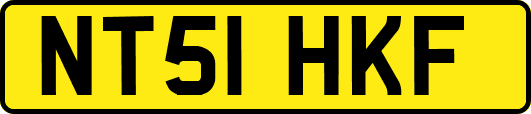 NT51 HKF